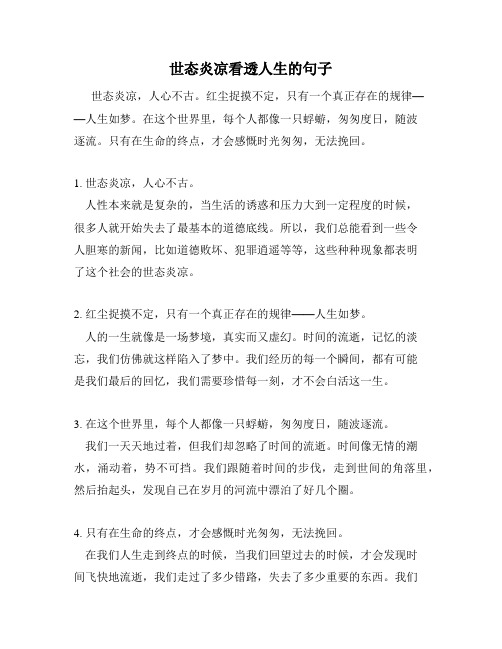 世态炎凉看透人生的句子

世态炎凉，人心不古。红尘捉摸不定，只有一个真正存在的规律——人生如梦。在这个世界里，每个人都像一只蜉蝣，匆匆度日，随波逐流。只有在生命的终点，才会感慨时光匆匆，无法挽回。

1. 世态炎凉，人心不古。
人性本来就是复杂的，当生活的诱惑和压力大到一定程度的时候，很多人就开始失去了最基本的道德底线。所以，我们总能看到一些令人胆寒的新闻，比如道德败坏、犯罪逍遥等等，这些种种现象都表明了这个社会的世态炎凉。

2. 红尘捉摸不定，只有一个真正存在的规律——人生如梦。
人的一生就像是一场梦境，真实而又虚幻。时间的流逝，记忆的淡忘，我们仿佛就这样陷入了梦中。我们经历的每一个瞬间，都有可能是我们最后的回忆，我们需要珍惜每一刻，才不会白活这一生。

3. 在这个世界里，每个人都像一只蜉蝣，匆匆度日，随波逐流。
我们一天天地过着，但我们却忽略了时间的流逝。时间像无情的潮水，涌动着，势不可挡。我们跟随着时间的步伐，走到世间的角落里，然后抬起头，发现自己在岁月的河流中漂泊了好几个圈。

4. 只有在生命的终点，才会感慨时光匆匆，无法挽回。
在我们人生走到终点的时候，当我们回望过去的时候，才会发现时间飞快地流逝，我们走过了多少错路，失去了多少重要的东西。我们